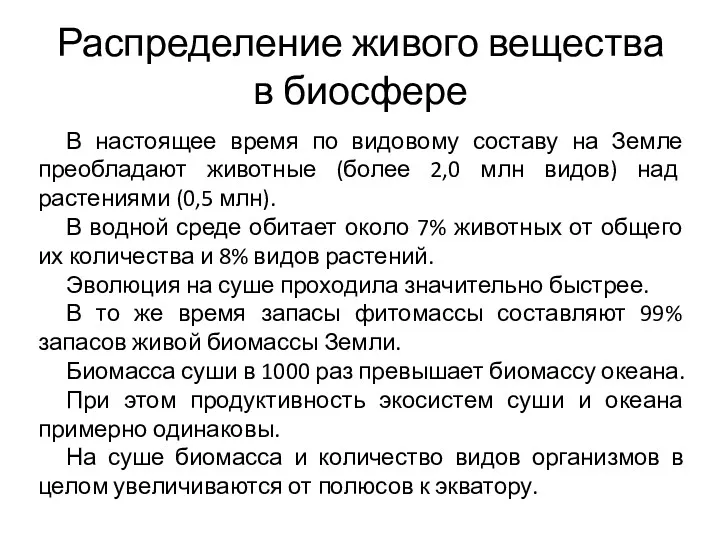 Распределение живого вещества в биосфере

В настоящее время по видовому составу на Земле преобладают животные (более 2,0 млн видов) над растениями (0,5 млн).

В водной среде обитает около 7% животных от общего их количества и 8% видов растений.

Эволюция на суше проходила значительно быстрее.

В то же время запасы фитомассы составляют 99% запасов живой биомассы Земли.

Биомасса суши в 1000 раз превышает биомассу океана.

При этом продуктивность экосистем суши и океана примерно одинаковы.

На суше биомасса и количество видов организмов в целом увеличиваются от полюсов к экватору.